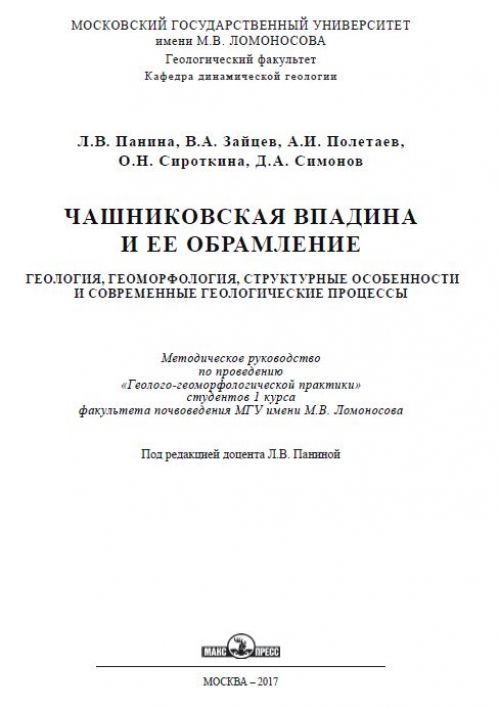 МОСКОВСКИЙ ГОСУДАРСТВЕННЫЙ УНИВЕРСИТЕТ
имени М.В. ЛОМОНОСОВА
Геологический факультет
Кафедра динамической геологии

Л.В. Панина, В.А. Зайцев, А.И. Полетаев,
О.Н. Сироткина, Д.А. Симонов

ЧАШНИКОВСКАЯ ВПАДИНА
И ЕЕ ОБРАМЛЕНИЕ

ГЕОЛОГИЯ, ГЕОМОРФОЛОГИЯ, СТРУКТУРНЫЕ ОСОБЕННОСТИ
И СОВРЕМЕННЫЕ ГЕОЛОГИЧЕСКИЕ ПРОЦЕССЫ

Методическое руководство
по проведению
«Геолого-геоморфологической практики»
студентов 1 курса
факультета почвоведения МГУ имени М.В. Ломоносова

Под редакцией доцента Л.В. Паниной

МАКС ПРЕСС

МОСКВА – 2017